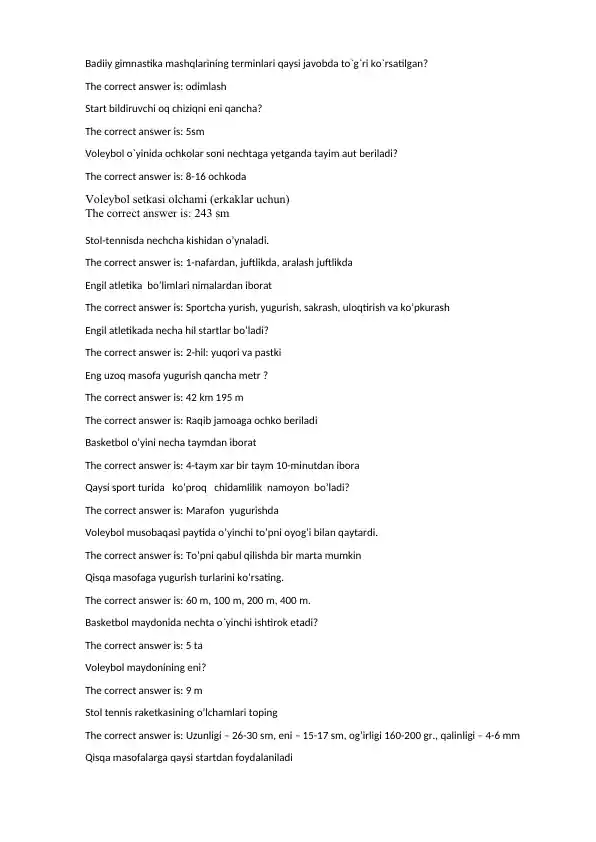 Badiiy gimnastika mashqlarining terminlari qaysi javobda to`g`ri ko`rsatilgan?

The correct answer is: odimlash

Start bildiruvchi oq chiziqni eni qancha?

The correct answer is: 5sm

Voleybol o`yinida ochkolar soni nechtaga yetganda tayim aut beriladi?

The correct answer is: 8-16 ochkoda

Voleybol setkasi olchami (erkaklar uchun)
The correct answer is: 243 sm

Stol-tennisda nechcha kishidan o'ynaladi.

The correct answer is: 1-nafardan, juftlikda, aralash juftlikda

Engil atletika bo'limlari nimalardan iborat

The correct answer is: Sportcha yurish, yugurish, sakrash, uloqtirish va ko'pkurash

Engil atletikada necha hil startlar bo'ladi?

The correct answer is: 2-hil: yuqori va pastki

Eng uzoq masofa yugurish qancha metr ?

The correct answer is: 42 km 195 m

The correct answer is: Raqib jamoaga ochko beriladi

Basketbol o'yini necha taymdan iborat

The correct answer is: 4-taym xar bir taym 10-minutdan ibora

Qaysi sport turida ko'proq chidamlilik namoyon bo'ladi?

The correct answer is: Marafon yugurishda

Voleybol musobaqasi paytida o'yinchi to'pni oyog'i bilan qaytardi.

The correct answer is: To'pni qabul qilishda bir marta mumkin

Qisqa masofaga yugurish turlarini ko'rsating.

The correct answer is: 60 m, 100 m, 200 m, 400 m.

Basketbol maydonida nechta o`yinchi ishtirok etadi?

The correct answer is: 5 ta

Voleybol maydonining eni?

The correct answer is: 9 m

Stol tennis raketkasining o'lchamlari toping

The correct answer is: Uzunligi – 26-30 sm, eni – 15-17 sm, og'irligi 160-200 gr., qalinligi – 4-6 mm

Qisqa masofalarga qaysi startdan foydalaniladi